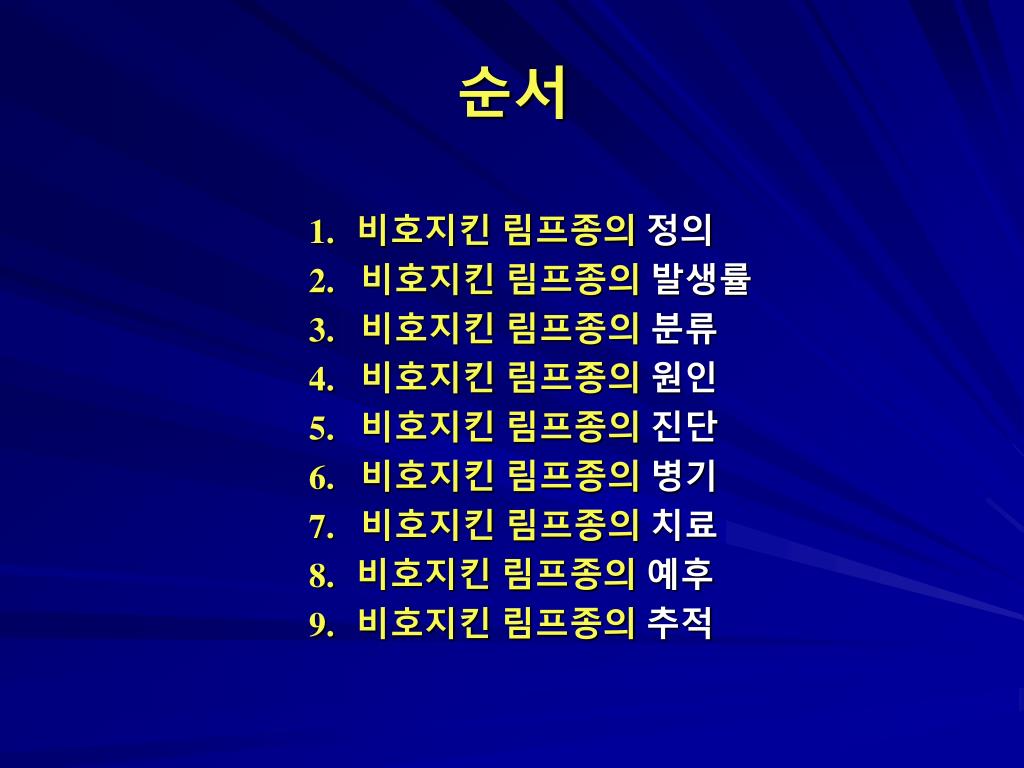 순서

1. 비호지킨 림프종의 정의
2. 비호지킨 림프종의 발생률
3. 비호지킨 림프종의 분류
4. 비호지킨 림프종의 원인
5. 비호지킨 림프종의 진단
6. 비호지킨 림프종의 병기
7. 비호지킨 림프종의 치료
8. 비호지킨 림프종의 예후
9. 비호지킨 림프종의 추적